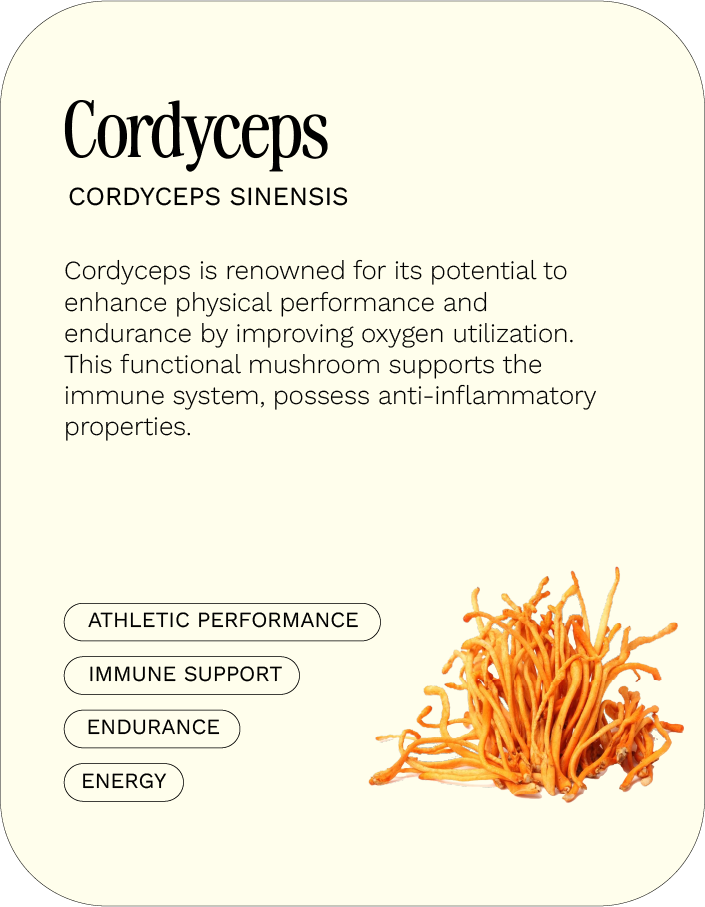 Cordyceps

CORDYCEPS SINENSIS

Cordyceps is renowned for its potential to enhance physical performance and endurance by improving oxygen utilization. This functional mushroom supports the immune system, possess anti-inflammatory properties.

ATHLETIC PERFORMANCE

IMMUNE SUPPORT

ENDURANCE

ENERGY